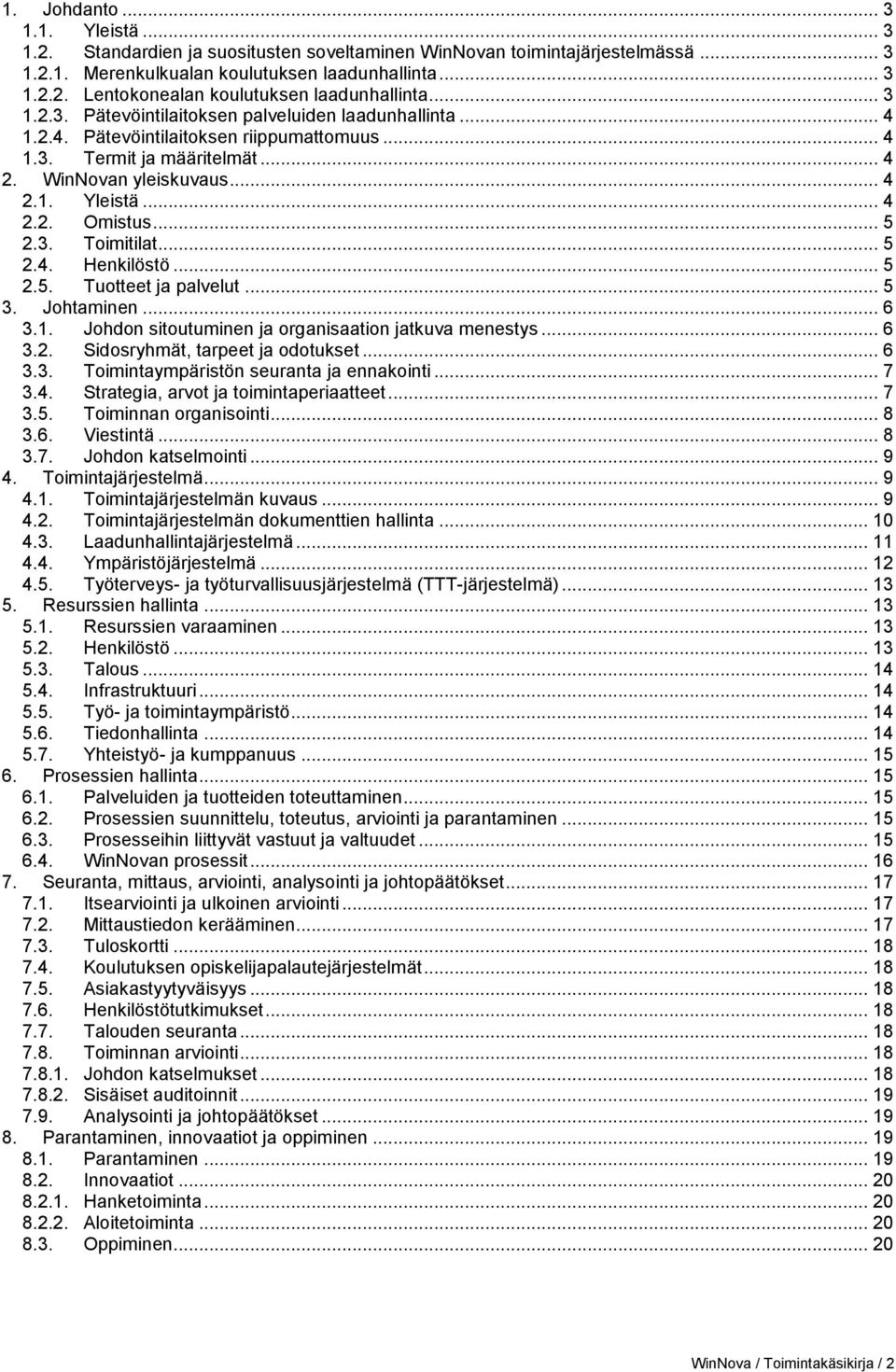 1. Johdanto ... 3
1.1. Yleistä ... 3
1.2. Standardien ja suositusten soveltaminen WinNovan toimintajärjestelmässä ... 3
1.2.1. Merenkulkualan koulutuksen laadunhallinta ... 3
1.2.2. Lentokonealan koulutuksen laadunhallinta ... 3
1.2.3. Pätevöintilaitoksen palveluiden laadunhallinta ... 4
1.2.4. Pätevöintilaitoksen riippumattomuus ... 4
1.3. Termit ja määritelmät ... 4
2. WinNovan yleiskuvaus ... 4
2.1. Yleistä ... 4
2.2. Omistus ... 5
2.3. Toimitilat ... 5
2.4. Henkilöstö ... 5
2.5. Tuotteet ja palvelut ... 5
3. Johtaminen ... 6
3.1. Johdon sitoutuminen ja organisaation jatkuva menestys ... 6
3.2. Sidosryhmät, tarpeet ja odotukset ... 6
3.3. Toimintaympäristön seuranta ja ennakointi ... 7
3.4. Strategia, arvot ja toimintaperiaatteet ... 7
3.5. Toiminnan organisointi ... 8
3.6. Viestintä ... 8
3.7. Johdon katselmointi ... 9
4. Toimintajärjestelmä ... 9
4.1. Toimintajärjestelmän kuvaus ... 9
4.2. Toimintajärjestelmän dokumenttien hallinta ... 10
4.3. Laadunhallintajärjestelmä ... 11
4.4. Ympäristöjärjestelmä ... 12
4.5. Työterveys- ja työturvallisuusjärjestelmä (TTT-järjestelmä) ... 13
5. Resurssien hallinta ... 13
5.1. Resurssien varaaminen ... 13
5.2. Henkilöstö ... 13
5.3. Talous ... 14
5.4. Infrastruktuuri ... 14
5.5. Työ- ja toimintaympäristö ... 14
5.6. Tiedonhallinta ... 14
5.7. Yhteistyö- ja kumppanuus ... 15
6. Prosessien hallinta ... 15
6.1. Palveluiden ja tuotteiden toteuttaminen ... 15
6.2. Prosessien suunnittelu, toteutus, arviointi ja parantaminen ... 15
6.3. Prosesseihin liittyvät vastuut ja valtuudet ... 15
6.4. WinNovan prosessit ... 16
7. Seuranta, mittaus, arviointi, analysointi ja johtopäätökset ... 17
7.1. Itsearviointi ja ulkoinen arviointi ... 17
7.2. Mittaustiedon kerääminen ... 17
7.3. Tuloskortti ... 18
7.4. Koulutuksen opiskelijapalautejärjestelmät ... 18
7.5. Asiakastyytyväisyys ... 18
7.6. Henkilöstötutkimukset ... 18
7.7. Talouden seuranta ... 18
7.8. Toiminnan arviointi ... 18
7.8.1. Johdon katselmukset ... 18
7.8.2. Sisäiset auditoinnit ... 19
7.9. Analysointi ja johtopäätökset ... 19
8. Parantaminen, innovaatiot ja oppiminen ... 19
8.1. Parantaminen ... 19
8.2. Innovaatiot ... 20
8.2.1. Hanketoiminta ... 20
8.2.2. Aloitetoiminta ... 20
8.3. Oppiminen ... 20

WinNova / Toimintakäsikirja / 2